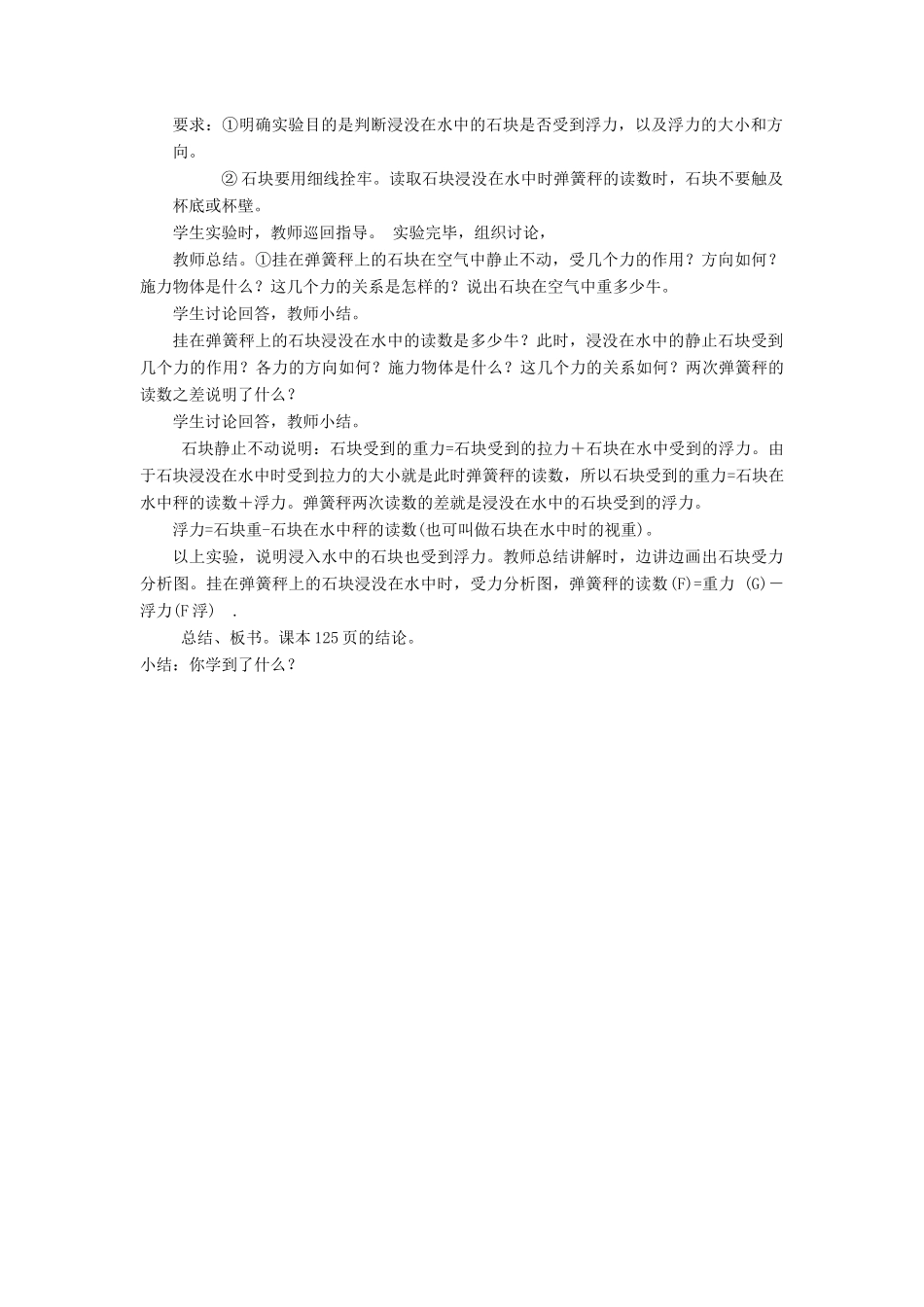 要求：①明确实验目的是判断浸没在水中的石块是否受到浮力，以及浮力的大小和方向。

② 石块要用细线拴牢。读取石块浸没在水中时弹簧秤的读数时，石块不要触及杯底或杯壁。

学生实验时，教师巡回指导。 实验完毕，组织讨论，

教师总结。①挂在弹簧秤上的石块在空气中静止不动，受几个力的作用？方向如何？施力物体是什么？这几个力的关系是怎样的？说出石块在空气中重多少牛。

学生讨论回答，教师小结。

挂在弹簧秤上的石块浸没在水中的读数是多少牛？此时，浸没在水中的静止石块受到几个力的作用？各力的方向如何？施力物体是什么？这几个力的关系如何？两次弹簧秤的读数之差说明了什么？

学生讨论回答，教师小结。

石块静止不动说明：石块受到的重力=石块受到的拉力＋石块在水中受到的浮力。由于石块浸没在水中时受到拉力的大小就是此时弹簧秤的读数，所以石块受到的重力=石块在水中秤的读数＋浮力。弹簧秤两次读数的差就是浸没在水中的石块受到的浮力。

浮力=石块重-石块在水中秤的读数(也可叫做石块在水中时的视重)。

以上实验，说明浸入水中的石块也受到浮力。教师总结讲解时，边讲边画出石块受力分析图。挂在弹簧秤上的石块浸没在水中时，受力分析图，弹簧秤的读数(F)=重力 (G)－浮力(F浮) .

总结、板书。课本125页的结论。

小结：你学到了什么？